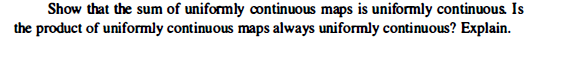 Show that the sum of uniformly continuous maps is uniformly continuous. Is the product of uniformly continuous maps always uniformly continuous? Explain.